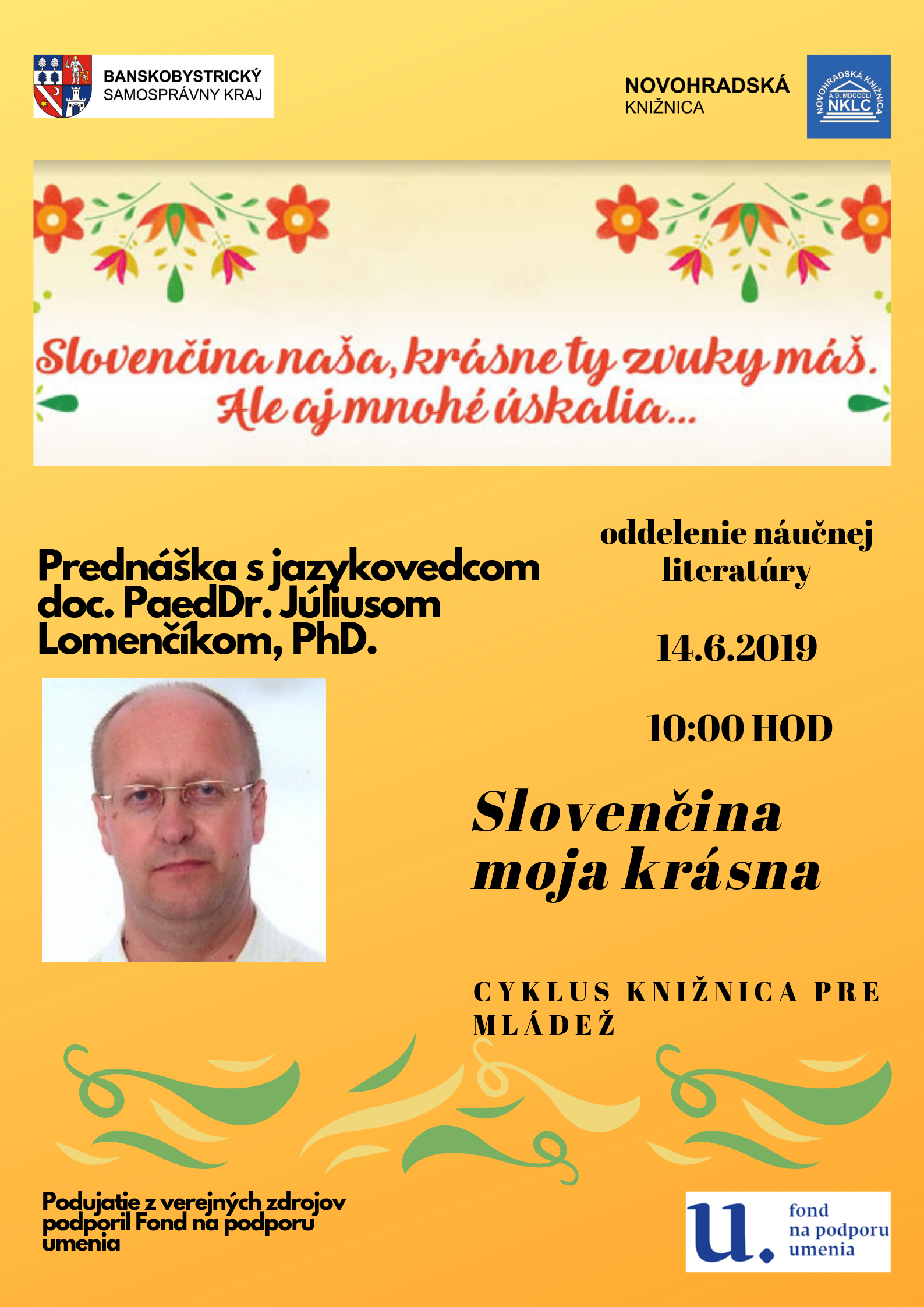 BANSKOBYSTRICKÝ
SAMOSPRÁVNY KRAJ

NOVOHRADSKÁ
KNIŽNICA

NOVOHRADSKÁ KNIŽNICA
A.D. MDCCCLI
NKLC

Slovenčina naša, krásne ty zvuky máš.
Ale aj mnohé úskalia...

Prednáška s jazykovedcom doc. PaedDr. Júliusom Lomenčíkom, PhD.

oddelenie náučnej literatúry

14.6.2019

10:00 HOD

Slovenčina moja krásna

CYKLUS KNIŽNICA PRE MLÁDEŽ

Podujatie z verejných zdrojov podporil Fond na podporu umenia

u. fond na podporu umenia